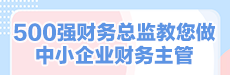 500强财务总监教您做
中小企业财务主管